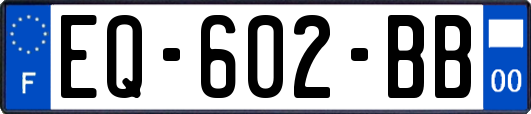 F
EQ-602-BB
00